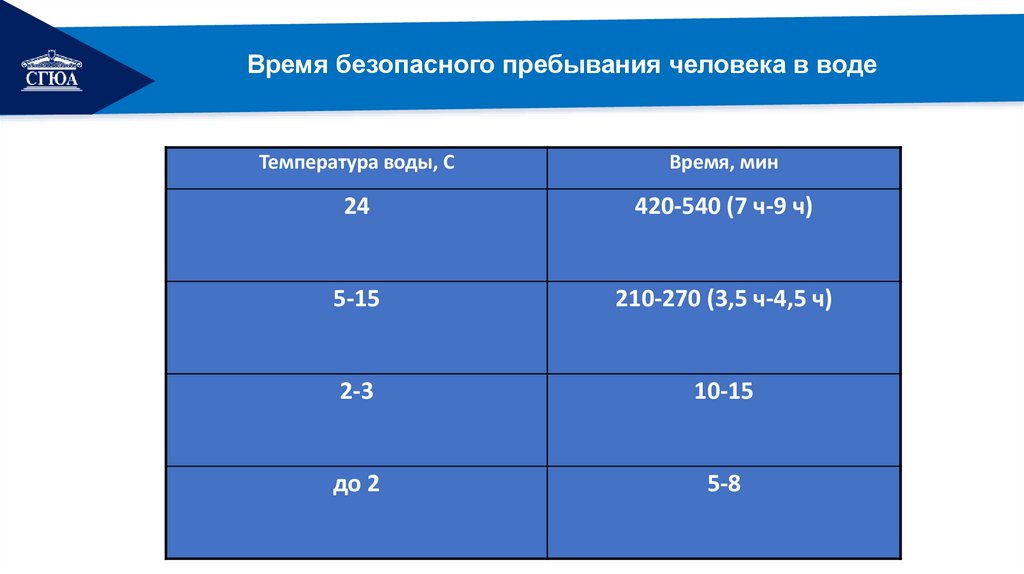 СГЮА

Время безопасного пребывания человека в воде

| Температура воды, С | Время, мин |
|---|---|
| 24 | 420-540 (7 ч-9 ч) |
| 5-15 | 210-270 (3,5 ч-4,5 ч) |
| 2-3 | 10-15 |
| до 2 | 5-8 |